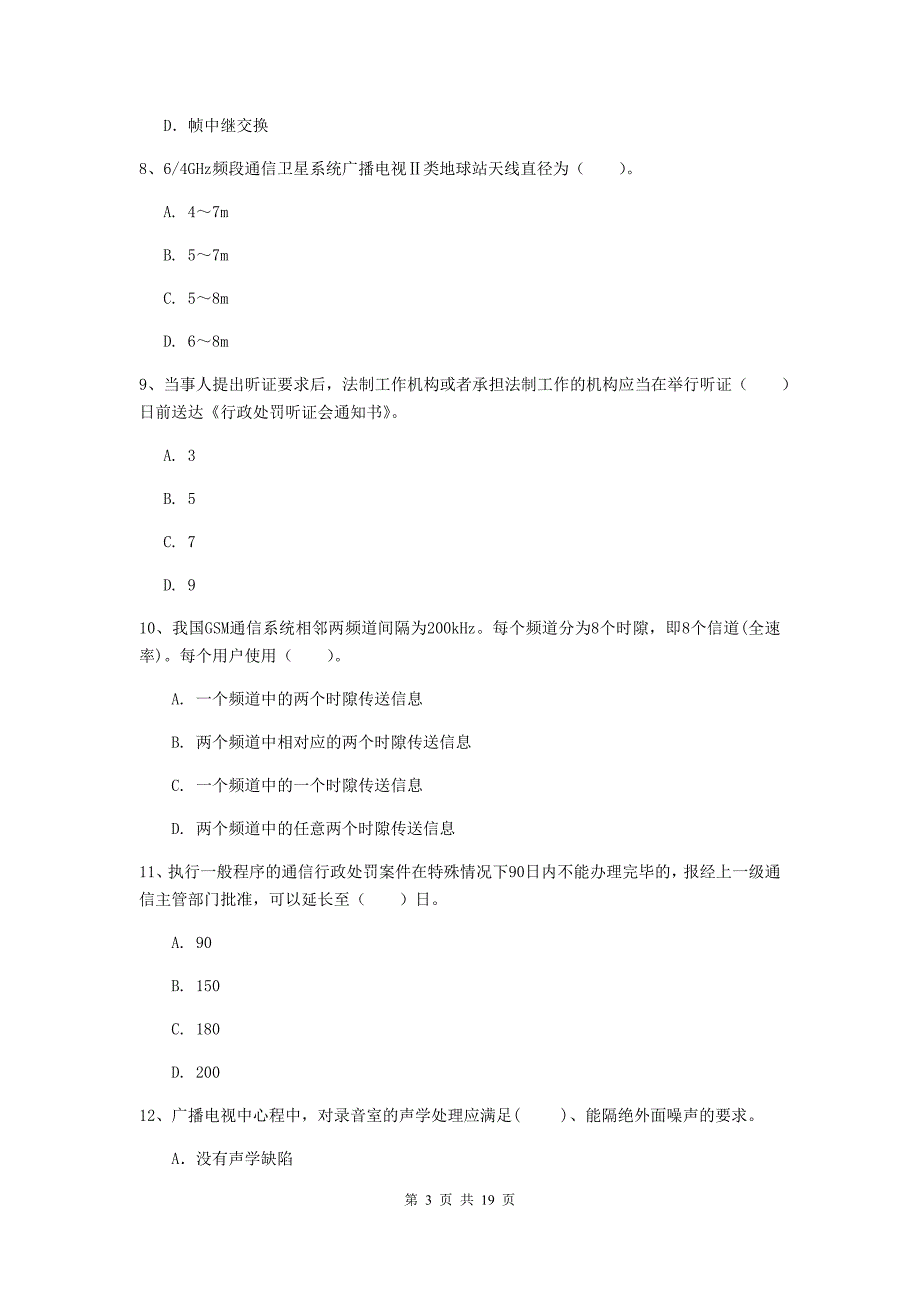 D. 帧中继交换

8、6/4GHz频段通信卫星系统广播电视Ⅱ类地球站天线直径为（　　）。

A. 4～7m

B. 5～7m

C. 5～8m

D. 6～8m

9、当事人提出听证要求后，法制工作机构或者承担法制工作的机构应当在举行听证（　　）日前送达《行政处罚听证会通知书》。

A. 3

B. 5

C. 7

D. 9

10、我国GSM通信系统相邻两频道间隔为200kHz。每个频道分为8个时隙，即8个信道(全速率)。每个用户使用（　　）。

A. 一个频道中的两个时隙传送信息

B. 两个频道中相对应的两个时隙传送信息

C. 一个频道中的一个时隙传送信息

D. 两个频道中的任意两个时隙传送信息

11、执行一般程序的通信行政处罚案件在特殊情况下90日内不能办理完毕的，报经上一级通信主管部门批准，可以延长至（　　）日。

A. 90

B. 150

C. 180

D. 200

12、广播电视中心程中，对录音室的声学处理应满足(　　)、能隔绝外面噪声的要求。

A. 没有声学缺陷

第 3 页 共 19 页